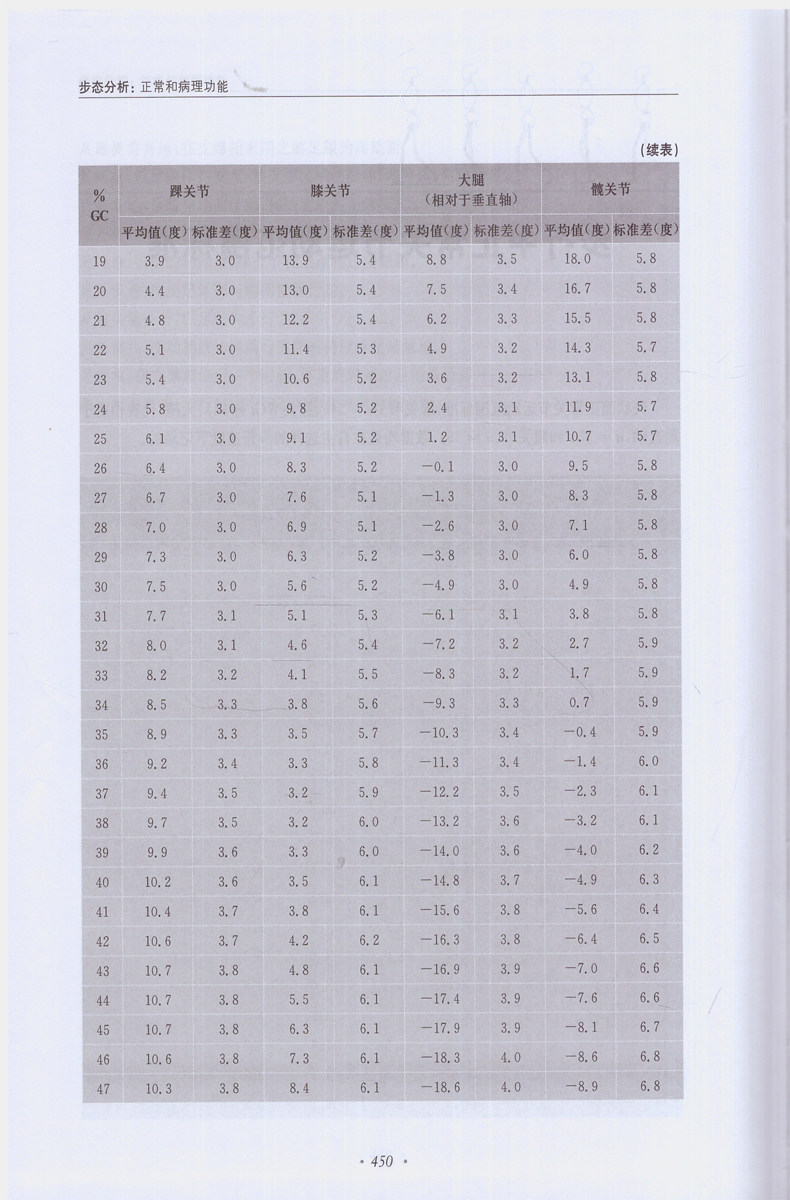 步态分析：正常和病理功能

（续表）

| % GC | 踝关节 平均值（度） | 踝关节 标准差（度） | 膝关节 平均值（度） | 膝关节 标准差（度） | 大腿（相对于垂直轴） 平均值（度） | 大腿（相对于垂直轴） 标准差（度） | 髋关节 平均值（度） | 髋关节 标准差（度） |
|---|---|---|---|---|---|---|---|---|
| 19 | 3.9 | 3.0 | 13.9 | 5.4 | 8.8 | 3.5 | 18.0 | 5.8 |
| 20 | 4.4 | 3.0 | 13.0 | 5.4 | 7.5 | 3.4 | 16.7 | 5.8 |
| 21 | 4.8 | 3.0 | 12.2 | 5.4 | 6.2 | 3.3 | 15.5 | 5.8 |
| 22 | 5.1 | 3.0 | 11.4 | 5.3 | 4.9 | 3.2 | 14.3 | 5.7 |
| 23 | 5.4 | 3.0 | 10.6 | 5.2 | 3.6 | 3.2 | 13.1 | 5.8 |
| 24 | 5.8 | 3.0 | 9.8 | 5.2 | 2.4 | 3.1 | 11.9 | 5.7 |
| 25 | 6.1 | 3.0 | 9.1 | 5.2 | 1.2 | 3.1 | 10.7 | 5.7 |
| 26 | 6.4 | 3.0 | 8.3 | 5.2 | −0.1 | 3.0 | 9.5 | 5.8 |
| 27 | 6.7 | 3.0 | 7.6 | 5.1 | −1.3 | 3.0 | 8.3 | 5.8 |
| 28 | 7.0 | 3.0 | 6.9 | 5.1 | −2.6 | 3.0 | 7.1 | 5.8 |
| 29 | 7.3 | 3.0 | 6.3 | 5.2 | −3.8 | 3.0 | 6.0 | 5.8 |
| 30 | 7.5 | 3.0 | 5.6 | 5.2 | −4.9 | 3.0 | 4.9 | 5.8 |
| 31 | 7.7 | 3.1 | 5.1 | 5.3 | −6.1 | 3.1 | 3.8 | 5.8 |
| 32 | 8.0 | 3.1 | 4.6 | 5.4 | −7.2 | 3.2 | 2.7 | 5.9 |
| 33 | 8.2 | 3.2 | 4.1 | 5.5 | −8.3 | 3.2 | 1.7 | 5.9 |
| 34 | 8.5 | 3.3 | 3.8 | 5.6 | −9.3 | 3.3 | 0.7 | 5.9 |
| 35 | 8.9 | 3.3 | 3.5 | 5.7 | −10.3 | 3.4 | −0.4 | 5.9 |
| 36 | 9.2 | 3.4 | 3.3 | 5.8 | −11.3 | 3.4 | −1.4 | 6.0 |
| 37 | 9.4 | 3.5 | 3.2 | 5.9 | −12.2 | 3.5 | −2.3 | 6.1 |
| 38 | 9.7 | 3.5 | 3.2 | 6.0 | −13.2 | 3.6 | −3.2 | 6.1 |
| 39 | 9.9 | 3.6 | 3.3 | 6.0 | −14.0 | 3.6 | −4.0 | 6.2 |
| 40 | 10.2 | 3.6 | 3.5 | 6.1 | −14.8 | 3.7 | −4.9 | 6.3 |
| 41 | 10.4 | 3.7 | 3.8 | 6.1 | −15.6 | 3.8 | −5.6 | 6.4 |
| 42 | 10.6 | 3.7 | 4.2 | 6.2 | −16.3 | 3.8 | −6.4 | 6.5 |
| 43 | 10.7 | 3.8 | 4.8 | 6.1 | −16.9 | 3.9 | −7.0 | 6.6 |
| 44 | 10.7 | 3.8 | 5.5 | 6.1 | −17.4 | 3.9 | −7.6 | 6.6 |
| 45 | 10.7 | 3.8 | 6.3 | 6.1 | −17.9 | 3.9 | −8.1 | 6.7 |
| 46 | 10.6 | 3.8 | 7.3 | 6.1 | −18.3 | 4.0 | −8.6 | 6.8 |
| 47 | 10.3 | 3.8 | 8.4 | 6.1 | −18.6 | 4.0 | −8.9 | 6.8 |

· 450 ·